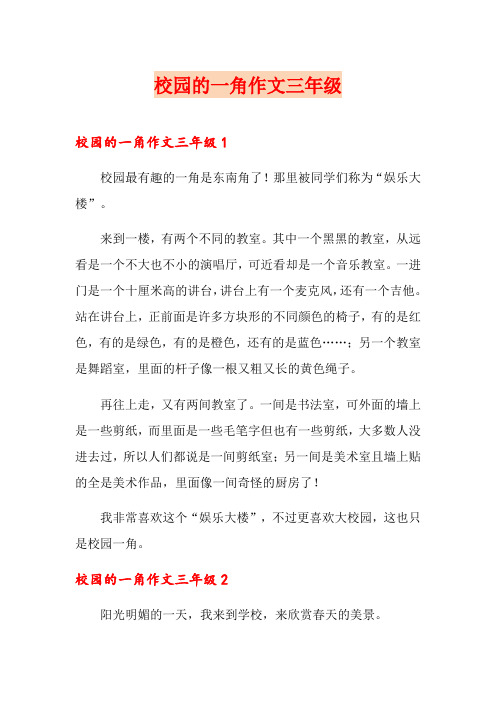 校园的一角作文三年级

校园的一角作文三年级 1

校园最有趣的一角是东南角了！那里被同学们称为“娱乐大楼”。

来到一楼，有两个不同的教室。其中一个黑黑的教室，从远看是一个不大也不小的演唱厅，可近看却是一个音乐教室。一进门是一个十厘米高的讲台，讲台上有一个麦克风，还有一个吉他。站在讲台上，正前面是许多方块形的不同颜色的椅子，有的是红色，有的是绿色，有的是橙色，还有的是蓝色……；另一个教室是舞蹈室，里面的杆子像一根又粗又长的黄色绳子。

再往上走，又有两间教室了。一间是书法室，可外面的墙上是一些剪纸，而里面是一些毛笔字但也有一些剪纸，大多数人没进去过，所以人们都说是一间剪纸室；另一间是美术室且墙上贴的全是美术作品，里面像一间奇怪的厨房了！

我非常喜欢这个“娱乐大楼”，不过更喜欢大校园，这也只是校园一角。

校园的一角作文三年级 2

阳光明媚的一天，我来到学校，来欣赏春天的美景。